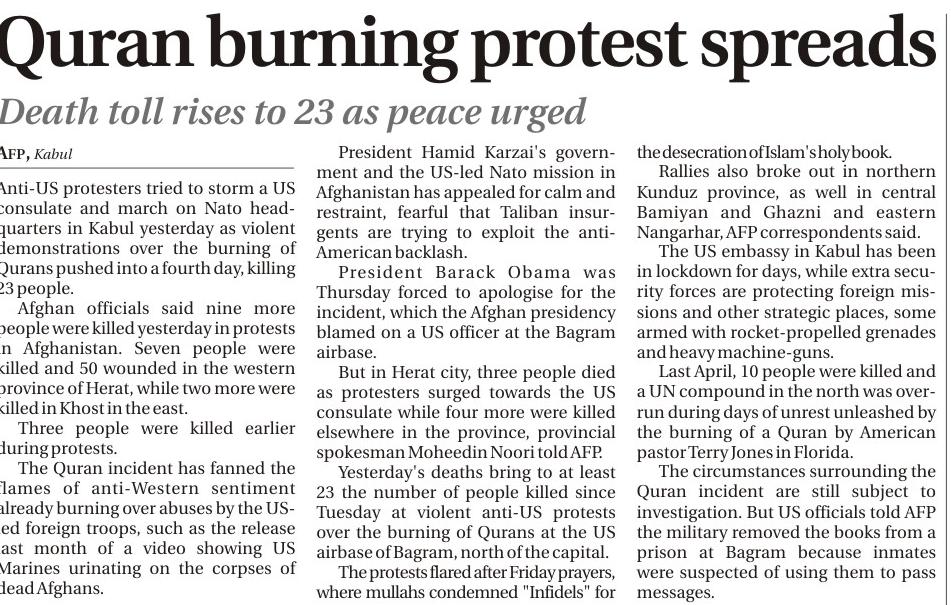 Quran burning protest spreads

Death toll rises to 23 as peace urged

AFP, Kabul

Anti-US protesters tried to storm a US consulate and march on Nato headquarters in Kabul yesterday as violent demonstrations over the burning of Qurans pushed into a fourth day, killing 23 people.

Afghan officials said nine more people were killed yesterday in protests in Afghanistan. Seven people were killed and 50 wounded in the western province of Herat, while two more were killed in Khost in the east.

Three people were killed earlier during protests.

The Quran incident has fanned the flames of anti-Western sentiment already burning over abuses by the US-led foreign troops, such as the release last month of a video showing US Marines urinating on the corpses of dead Afghans.

President Hamid Karzai's government and the US-led Nato mission in Afghanistan has appealed for calm and restraint, fearful that Taliban insurgents are trying to exploit the anti-American backlash.

President Barack Obama was Thursday forced to apologise for the incident, which the Afghan presidency blamed on a US officer at the Bagram airbase.

But in Herat city, three people died as protesters surged towards the US consulate while four more were killed elsewhere in the province, provincial spokesman Moheedin Noori told AFP.

Yesterday's deaths bring to at least 23 the number of people killed since Tuesday at violent anti-US protests over the burning of Qurans at the US airbase of Bagram, north of the capital.

The protests flared after Friday prayers, where mullahs condemned "Infidels" for the desecration of Islam's holy book.

Rallies also broke out in northern Kunduz province, as well in central Bamiyan and Ghazni and eastern Nangarhar, AFP correspondents said.

The US embassy in Kabul has been in lockdown for days, while extra security forces are protecting foreign missions and other strategic places, some armed with rocket-propelled grenades and heavy machine-guns.

Last April, 10 people were killed and a UN compound in the north was overrun during days of unrest unleashed by the burning of a Quran by American pastor Terry Jones in Florida.

The circumstances surrounding the Quran incident are still subject to investigation. But US officials told AFP the military removed the books from a prison at Bagram because inmates were suspected of using them to pass messages.